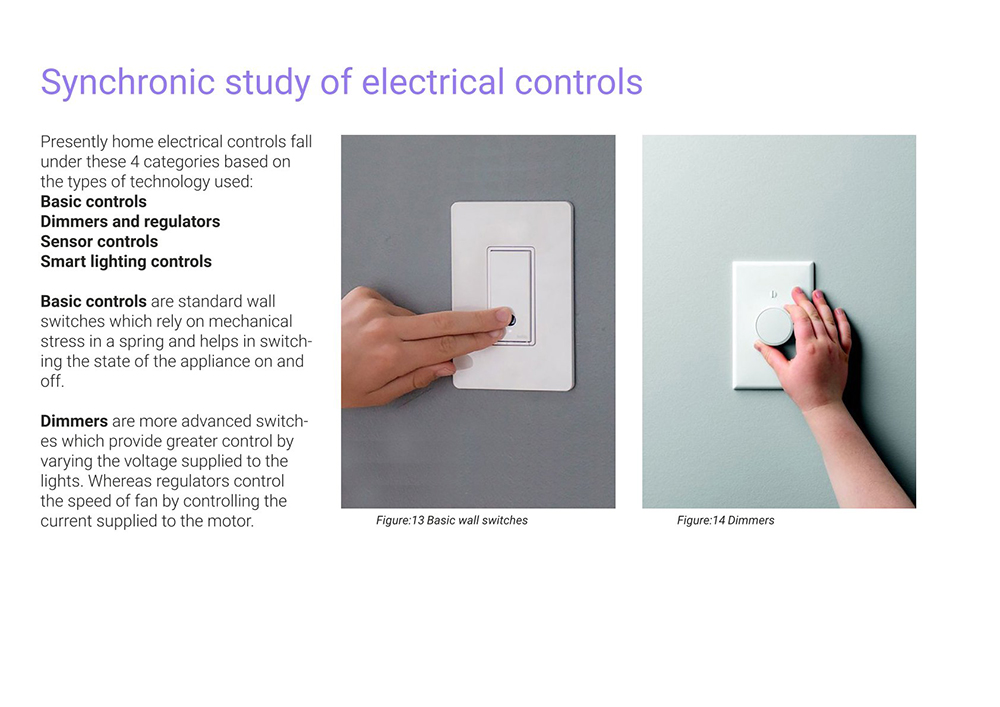 Synchronic study of electrical controls

Presently home electrical controls fall under these 4 categories based on the types of technology used:
Basic controls
Dimmers and regulators
Sensor controls
Smart lighting controls

Basic controls are standard wall switches which rely on mechanical stress in a spring and helps in switching the state of the appliance on and off.

Dimmers are more advanced switches which provide greater control by varying the voltage supplied to the lights. Whereas regulators control the speed of fan by controlling the current supplied to the motor.

Figure:13 Basic wall switches

Figure:14 Dimmers